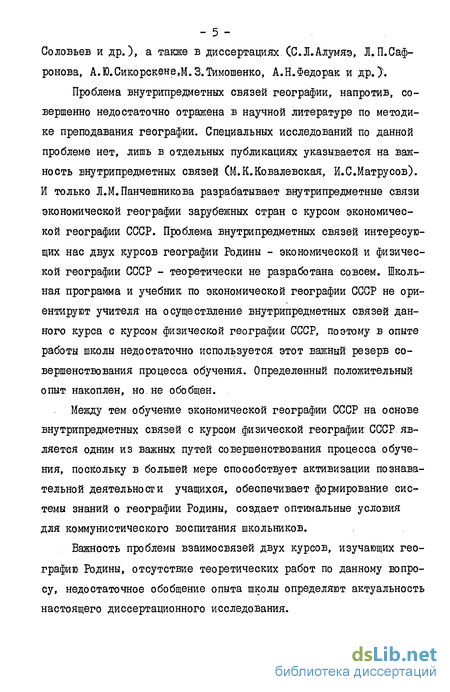 - 5 -

Соловьев и др.), а также в диссертациях (С.Л.Алумяэ, Л.П.Сафронова, А.Ю.Сикорскене,М.З.Тимошенко, А.Н.Федорак и др.).

Проблема внутрипредметных связей географии, напротив, совершенно недостаточно отражена в научной литературе по методике преподавания географии. Специальных исследований по данной проблеме нет, лишь в отдельных публикациях указывается на важность внутрипредметных связей (М.К.Ковалевская, И.С.Матрусов). И только Л.М.Панчешникова разрабатывает внутрипредметные связи экономической географии зарубежных стран с курсом экономической географии СССР. Проблема внутрипредметных связей интересующих нас двух курсов географии Родины - экономической и физической географии СССР - теоретически не разработана совсем. Школьная программа и учебник по экономической географии СССР не ориентируют учителя на осуществление внутрипредметных связей данного курса с курсом физической географии СССР, поэтому в опыте работы школы недостаточно используется этот важный резерв совершенствования процесса обучения. Определенный положительный опыт накоплен, но не обобщен.

Между тем обучение экономической географии СССР на основе внутрипредметных связей с курсом физической географии СССР является одним из важных путей совершенствования процесса обучения, поскольку в большей мере способствует активизации познавательной деятельности учащихся, обеспечивает формирование системы знаний о географии Родины, создает оптимальные условия для коммунистического воспитания школьников.

Важность проблемы взаимосвязей двух курсов, изучающих географию Родины, отсутствие теоретических работ по данному вопросу, недостаточное обобщение опыта школы определяют актуальность настоящего диссертационного исследования.

dsLib.net
библиотека диссертаций